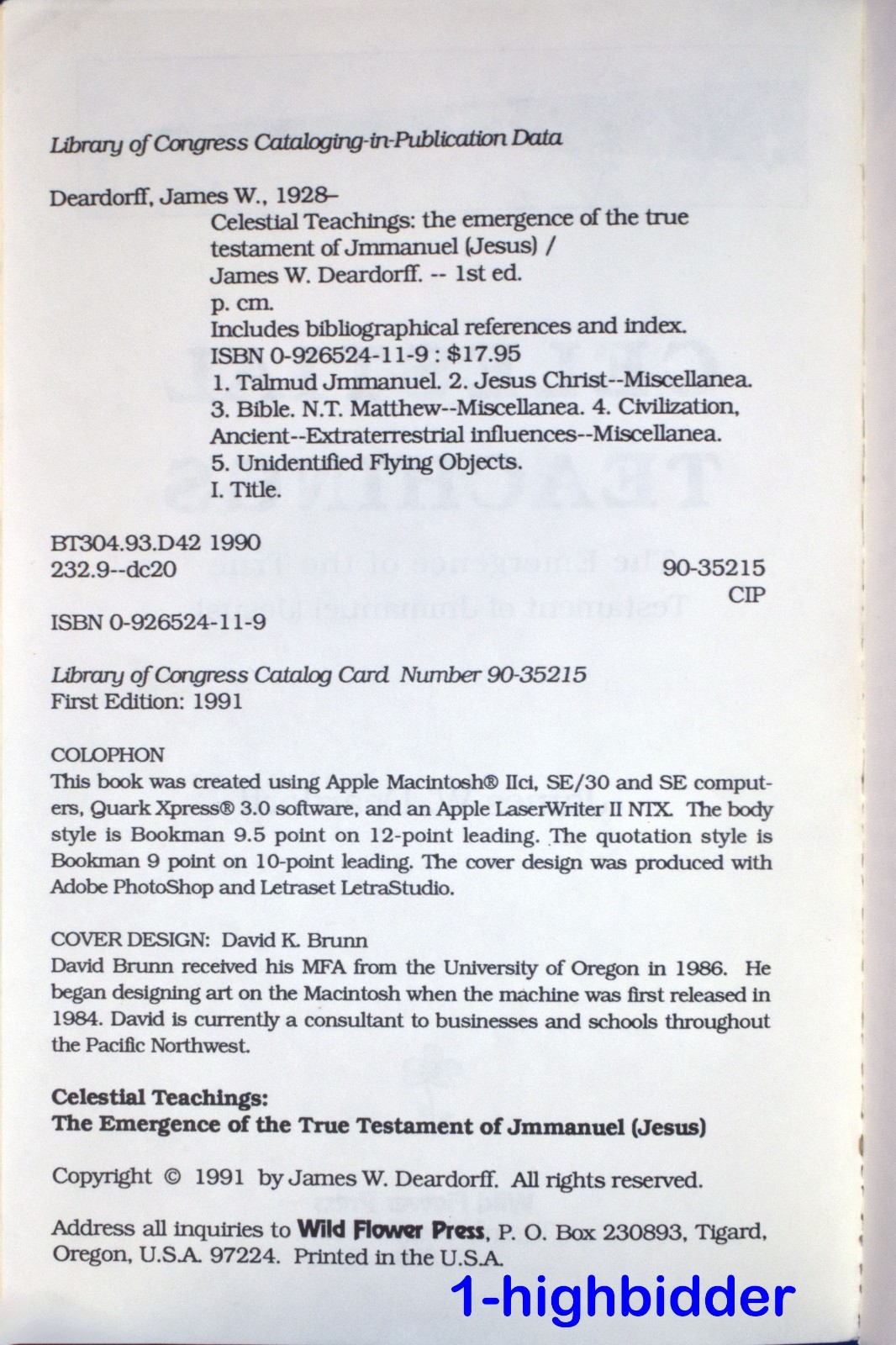 Library of Congress Cataloging-in-Publication Data

Deardorff, James W., 1928–
Celestial Teachings: the emergence of the true testament of Jmmanuel (Jesus) /
James W. Deardorff. -- 1st ed.
p. cm.
Includes bibliographical references and index.
ISBN 0-926524-11-9 : $17.95
1. Talmud Jmmanuel. 2. Jesus Christ--Miscellanea.
3. Bible. N.T. Matthew--Miscellanea. 4. Civilization, Ancient--Extraterrestrial influences--Miscellanea.
5. Unidentified Flying Objects.
I. Title.

BT304.93.D42 1990
232.9--dc20 90-35215
CIP

ISBN 0-926524-11-9

Library of Congress Catalog Card Number 90-35215
First Edition: 1991

COLOPHON
This book was created using Apple Macintosh® IIci, SE/30 and SE computers, Quark Xpress® 3.0 software, and an Apple LaserWriter II NTX. The body style is Bookman 9.5 point on 12-point leading. The quotation style is Bookman 9 point on 10-point leading. The cover design was produced with Adobe PhotoShop and Letraset LetraStudio.

COVER DESIGN: David K. Brunn
David Brunn received his MFA from the University of Oregon in 1986. He began designing art on the Macintosh when the machine was first released in 1984. David is currently a consultant to businesses and schools throughout the Pacific Northwest.

Celestial Teachings:
The Emergence of the True Testament of Jmmanuel (Jesus)

Copyright © 1991 by James W. Deardorff. All rights reserved.

Address all inquiries to Wild Flower Press, P. O. Box 230893, Tigard, Oregon, U.S.A. 97224. Printed in the U.S.A.

1-highbidder